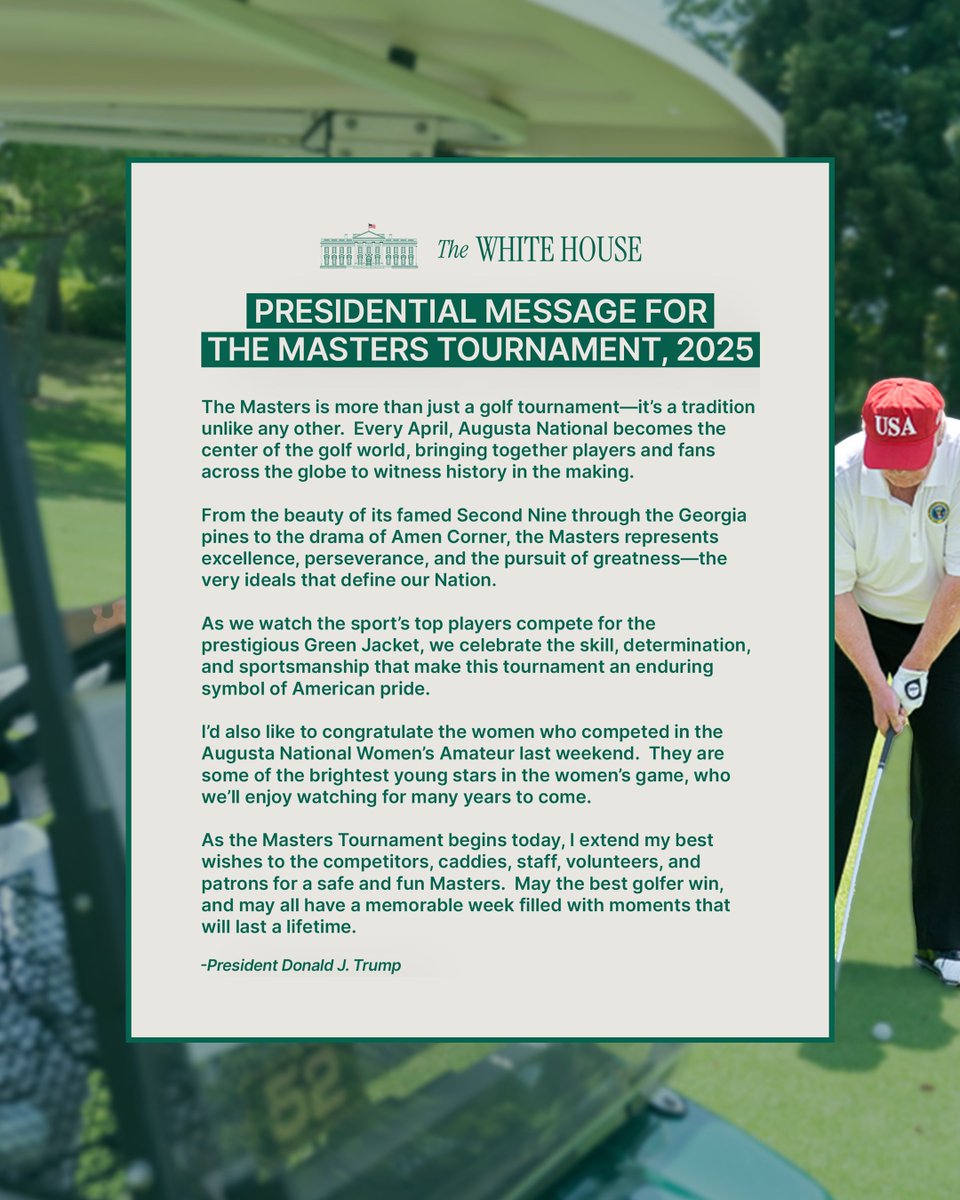 The WHITE HOUSE

PRESIDENTIAL MESSAGE FOR THE MASTERS TOURNAMENT, 2025

The Masters is more than just a golf tournament—it's a tradition unlike any other. Every April, Augusta National becomes the center of the golf world, bringing together players and fans across the globe to witness history in the making.

From the beauty of its famed Second Nine through the Georgia pines to the drama of Amen Corner, the Masters represents excellence, perseverance, and the pursuit of greatness—the very ideals that define our Nation.

As we watch the sport's top players compete for the prestigious Green Jacket, we celebrate the skill, determination, and sportsmanship that make this tournament an enduring symbol of American pride.

I'd also like to congratulate the women who competed in the Augusta National Women's Amateur last weekend. They are some of the brightest young stars in the women's game, who we'll enjoy watching for many years to come.

As the Masters Tournament begins today, I extend my best wishes to the competitors, caddies, staff, volunteers, and patrons for a safe and fun Masters. May the best golfer win, and may all have a memorable week filled with moments that will last a lifetime.

-President Donald J. Trump

USA

52